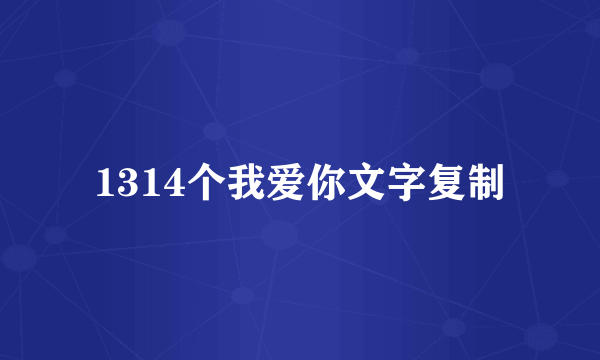 1314个我爱你文字复制